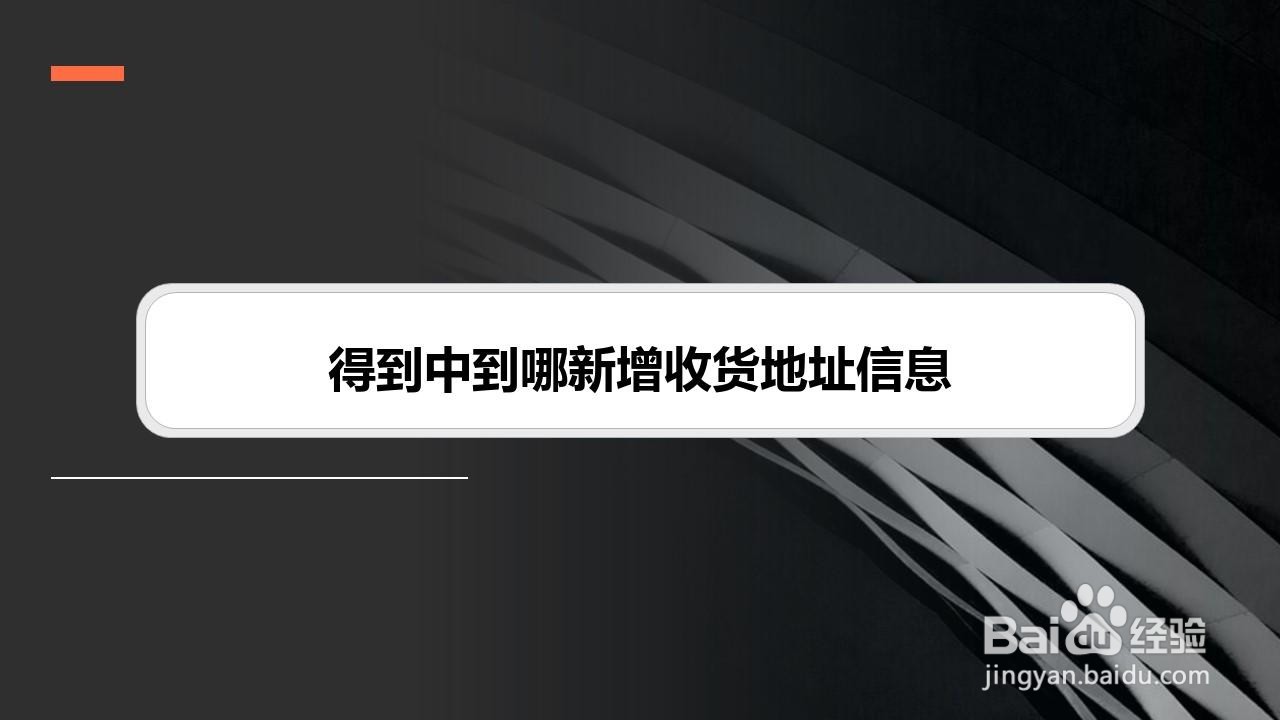 得到中到哪新增收货地址信息

Baidu经验
jingyan.baidu.com